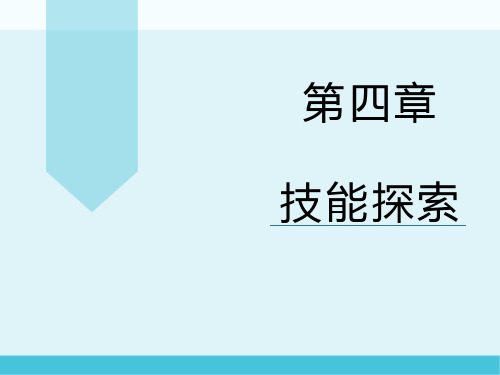 第四章

技能探索